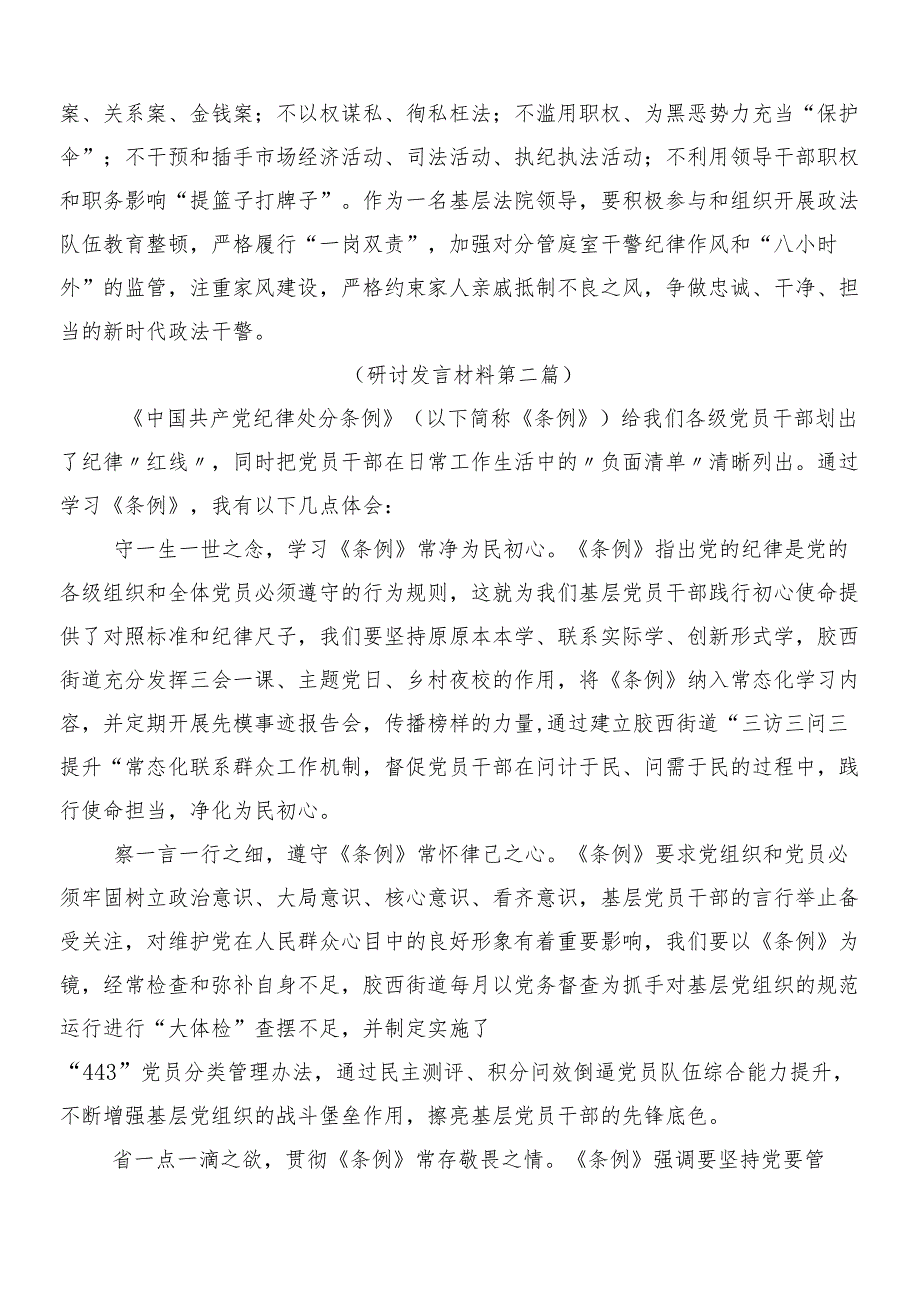 案、关系案、金钱案；不以权谋私、徇私枉法；不滥用职权、为黑恶势力充当“保护伞”；不干预和插手市场经济活动、司法活动、执纪执法活动；不利用领导干部职权和职务影响“提篮子打牌子”。作为一名基层法院领导，要积极参与和组织开展政法队伍教育整顿，严格履行“一岗双责”，加强对分管庭室干警纪律作风和“八小时外”的监管，注重家风建设，严格约束家人亲戚抵制不良之风，争做忠诚、干净、担当的新时代政法干警。

（研讨发言材料第二篇）

《中国共产党纪律处分条例》（以下简称《条例》）给我们各级党员干部划出了纪律〃红线〃，同时把党员干部在日常工作生活中的〃负面清单〃清晰列出。通过学习《条例》，我有以下几点体会：

守一生一世之念，学习《条例》常净为民初心。《条例》指出党的纪律是党的各级组织和全体党员必须遵守的行为规则，这就为我们基层党员干部践行初心使命提供了对照标准和纪律尺子，我们要坚持原原本本学、联系实际学、创新形式学，胶西街道充分发挥三会一课、主题党日、乡村夜校的作用，将《条例》纳入常态化学习内容，并定期开展先模事迹报告会，传播榜样的力量,通过建立胶西街道“三访三问三提升“常态化联系群众工作机制，督促党员干部在问计于民、问需于民的过程中，践行使命担当，净化为民初心。

察一言一行之细，遵守《条例》常怀律己之心。《条例》要求党组织和党员必须牢固树立政治意识、大局意识、核心意识、看齐意识，基层党员干部的言行举止备受关注，对维护党在人民群众心目中的良好形象有着重要影响，我们要以《条例》为镜，经常检查和弥补自身不足，胶西街道每月以党务督查为抓手对基层党组织的规范运行进行“大体检”查摆不足，并制定实施了“443”党员分类管理办法，通过民主测评、积分问效倒逼党员队伍综合能力提升，不断增强基层党组织的战斗堡垒作用，擦亮基层党员干部的先锋底色。

省一点一滴之欲，贯彻《条例》常存敬畏之情。《条例》强调要坚持党要管